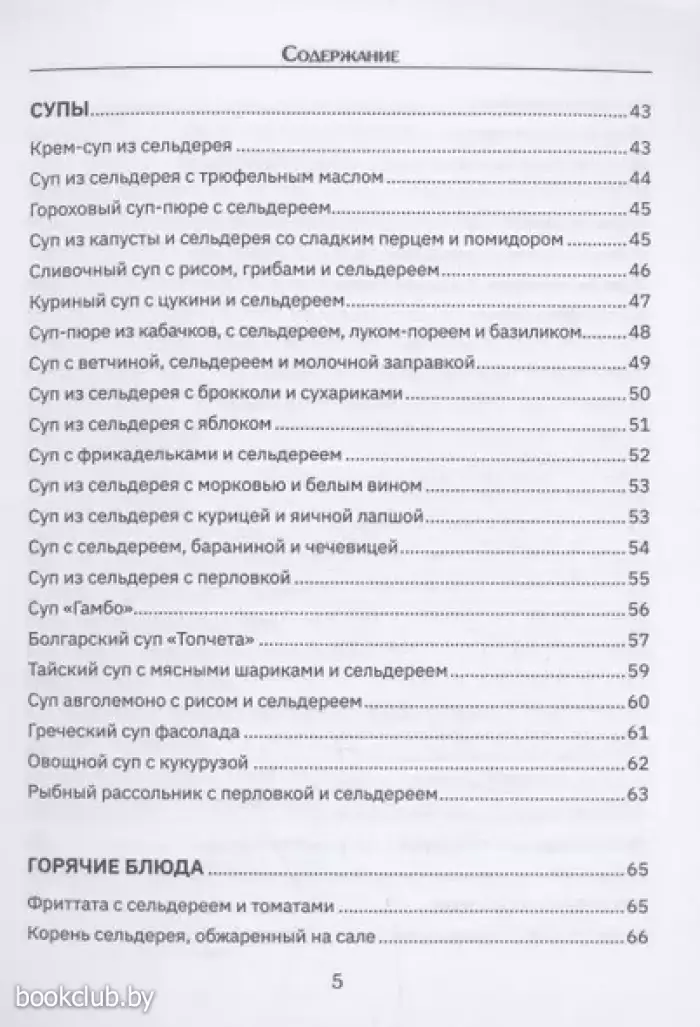 Содержание

СУПЫ 43
Крем-суп из сельдерея 43
Суп из сельдерея с трюфельным маслом 44
Гороховый суп-пюре с сельдереем 45
Суп из капусты и сельдерея со сладким перцем и помидором 45
Сливочный суп с рисом, грибами и сельдереем 46
Куриный суп с цукини и сельдереем 47
Суп-пюре из кабачков, с сельдереем, луком-пореем и базиликом 48
Суп с ветчиной, сельдереем и молочной заправкой 49
Суп из сельдерея с брокколи и сухариками 50
Суп из сельдерея с яблоком 51
Суп с фрикадельками и сельдереем 52
Суп из сельдерея с морковью и белым вином 53
Суп из сельдерея с курицей и яичной лапшой 53
Суп с сельдереем, бараниной и чечевицей 54
Суп из сельдерея с перловкой 55
Суп «Гамбо» 56
Болгарский суп «Топчета» 57
Тайский суп с мясными шариками и сельдереем 59
Суп авголемоно с рисом и сельдереем 60
Греческий суп фасолада 61
Овощной суп с кукурузой 62
Рыбный рассольник с перловкой и сельдереем 63

ГОРЯЧИЕ БЛЮДА 65
Фриттата с сельдереем и томатами 65
Корень сельдерея, обжаренный на сале 66

5

bookclub.by